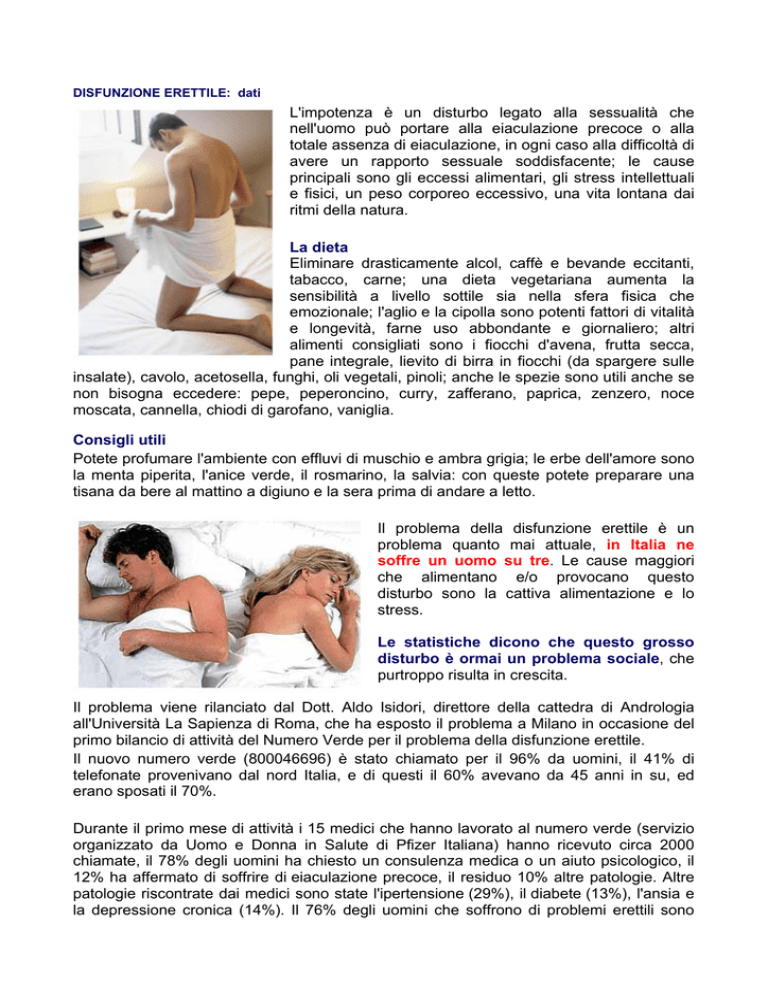 DISFUNZIONE ERETTILE: dati

L'impotenza è un disturbo legato alla sessualità che nell'uomo può portare alla eiaculazione precoce o alla totale assenza di eiaculazione, in ogni caso alla difficoltà di avere un rapporto sessuale soddisfacente; le cause principali sono gli eccessi alimentari, gli stress intellettuali e fisici, un peso corporeo eccessivo, una vita lontana dai ritmi della natura.

La dieta
Eliminare drasticamente alcol, caffè e bevande eccitanti, tabacco, carne; una dieta vegetariana aumenta la sensibilità a livello sottile sia nella sfera fisica che emozionale; l'aglio e la cipolla sono potenti fattori di vitalità e longevità, farne uso abbondante e giornaliero; altri alimenti consigliati sono i fiocchi d'avena, frutta secca, pane integrale, lievito di birra in fiocchi (da spargere sulle insalate), cavolo, acetosella, funghi, oli vegetali, pinoli; anche le spezie sono utili anche se non bisogna eccedere: pepe, peperoncino, curry, zafferano, paprica, zenzero, noce moscata, cannella, chiodi di garofano, vaniglia.

Consigli utili
Potete profumare l'ambiente con effluvi di muschio e ambra grigia; le erbe dell'amore sono la menta piperita, l'anice verde, il rosmarino, la salvia: con queste potete preparare una tisana da bere al mattino a digiuno e la sera prima di andare a letto.

Il problema della disfunzione erettile è un problema quanto mai attuale, in Italia ne soffre un uomo su tre. Le cause maggiori che alimentano e/o provocano questo disturbo sono la cattiva alimentazione e lo stress.

Le statistiche dicono che questo grosso disturbo è ormai un problema sociale, che purtroppo risulta in crescita.

Il problema viene rilanciato dal Dott. Aldo Isidori, direttore della cattedra di Andrologia all'Università La Sapienza di Roma, che ha esposto il problema a Milano in occasione del primo bilancio di attività del Numero Verde per il problema della disfunzione erettile.
Il nuovo numero verde (800046696) è stato chiamato per il 96% da uomini, il 41% di telefonate provenivano dal nord Italia, e di questi il 60% avevano da 45 anni in su, ed erano sposati il 70%.

Durante il primo mese di attività i 15 medici che hanno lavorato al numero verde (servizio organizzato da Uomo e Donna in Salute di Pfizer Italiana) hanno ricevuto circa 2000 chiamate, il 78% degli uomini ha chiesto un consulenza medica o un aiuto psicologico, il 12% ha affermato di soffrire di eiaculazione precoce, il residuo 10% altre patologie. Altre patologie riscontrate dai medici sono state l'ipertensione (29%), il diabete (13%), l'ansia e la depressione cronica (14%). Il 76% degli uomini che soffrono di problemi erettili sono